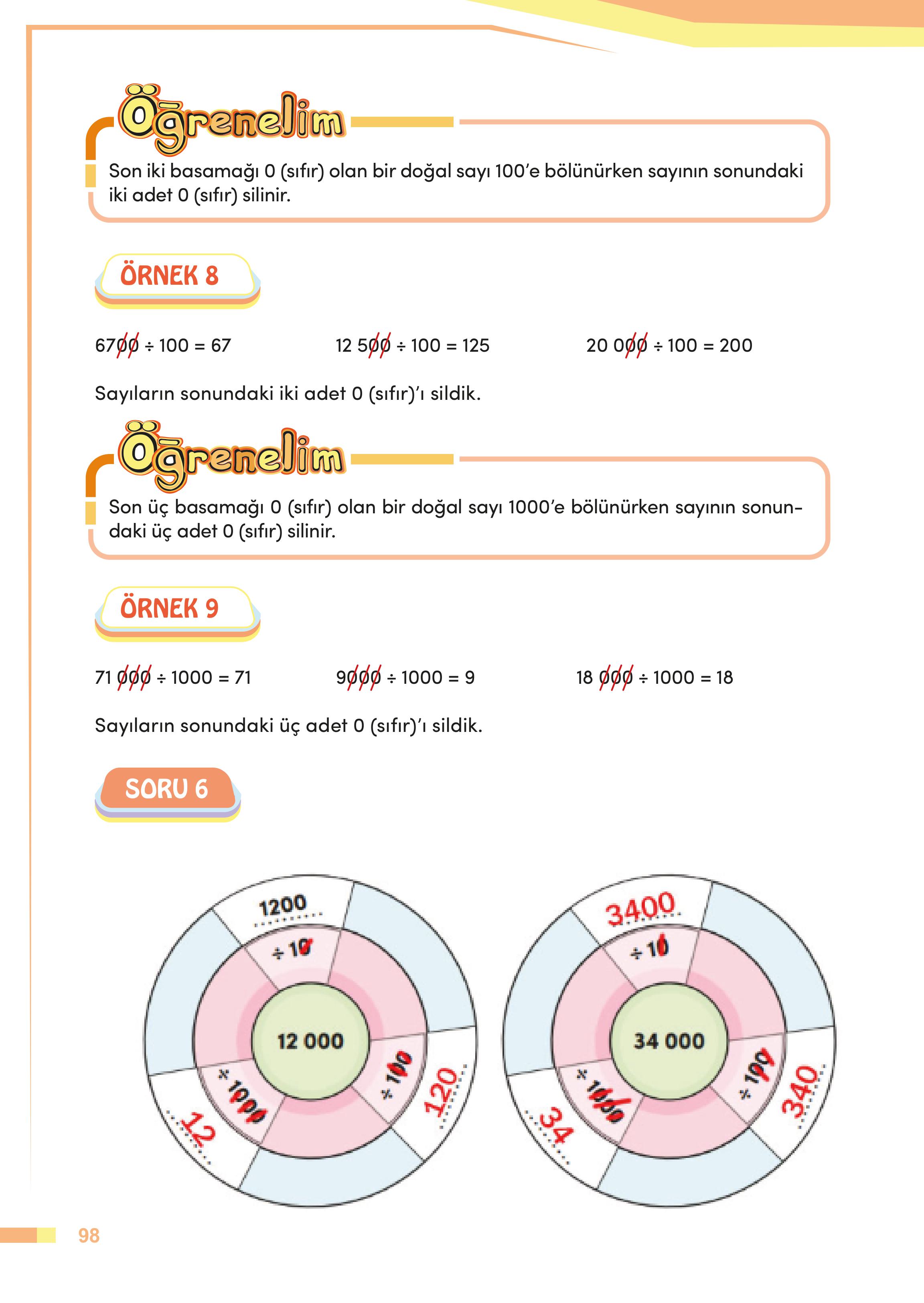 Öğrenelim

Son iki basamağı 0 (sıfır) olan bir doğal sayı 100'e bölünürken sayının sonundaki iki adet 0 (sıfır) silinir.

ÖRNEK 8

6700 ÷ 100 = 67

12 500 ÷ 100 = 125

20 000 ÷ 100 = 200

Sayıların sonundaki iki adet 0 (sıfır)'ı sildik.

Öğrenelim

Son üç basamağı 0 (sıfır) olan bir doğal sayı 1000'e bölünürken sayının sonundaki üç adet 0 (sıfır) silinir.

ÖRNEK 9

71 000 ÷ 1000 = 71

9000 ÷ 1000 = 9

18 000 ÷ 1000 = 18

Sayıların sonundaki üç adet 0 (sıfır)'ı sildik.

SORU 6

1200
÷ 10
12 000
÷ 100
120
÷ 1000
12

3400
÷ 10
34 000
÷ 100
340
÷ 1000
34

98